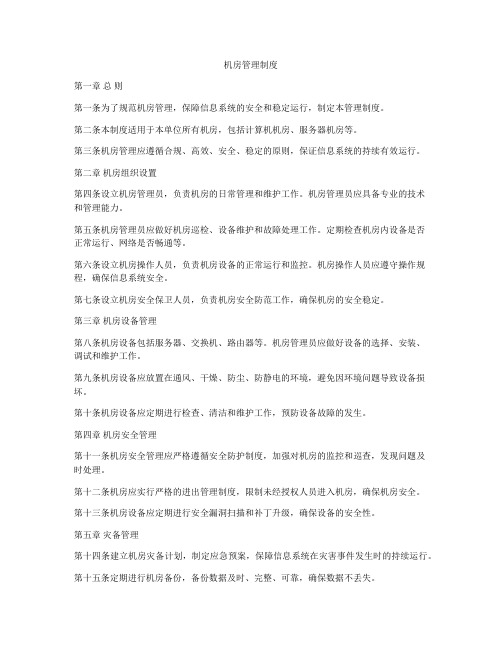 机房管理制度

第一章 总 则

第一条为了规范机房管理，保障信息系统的安全和稳定运行，制定本管理制度。

第二条本制度适用于本单位所有机房，包括计算机机房、服务器机房等。

第三条机房管理应遵循合规、高效、安全、稳定的原则，保证信息系统的持续有效运行。

第二章 机房组织设置

第四条设立机房管理员，负责机房的日常管理和维护工作。机房管理员应具备专业的技术和管理能力。

第五条机房管理员应做好机房巡检、设备维护和故障处理工作。定期检查机房内设备是否正常运行、网络是否畅通等。

第六条设立机房操作人员，负责机房设备的正常运行和监控。机房操作人员应遵守操作规程，确保信息系统安全。

第七条设立机房安全保卫人员，负责机房安全防范工作，确保机房的安全稳定。

第三章 机房设备管理

第八条机房设备包括服务器、交换机、路由器等。机房管理员应做好设备的选择、安装、调试和维护工作。

第九条机房设备应放置在通风、干燥、防尘、防静电的环境，避免因环境问题导致设备损坏。

第十条机房设备应定期进行检查、清洁和维护工作，预防设备故障的发生。

第四章 机房安全管理

第十一条机房安全管理应严格遵循安全防护制度，加强对机房的监控和巡查，发现问题及时处理。

第十二条机房应实行严格的进出管理制度，限制未经授权人员进入机房，确保机房安全。

第十三条机房设备应定期进行安全漏洞扫描和补丁升级，确保设备的安全性。

第五章 灾备管理

第十四条建立机房灾备计划，制定应急预案，保障信息系统在灾害事件发生时的持续运行。

第十五条定期进行机房备份，备份数据及时、完整、可靠，确保数据不丢失。